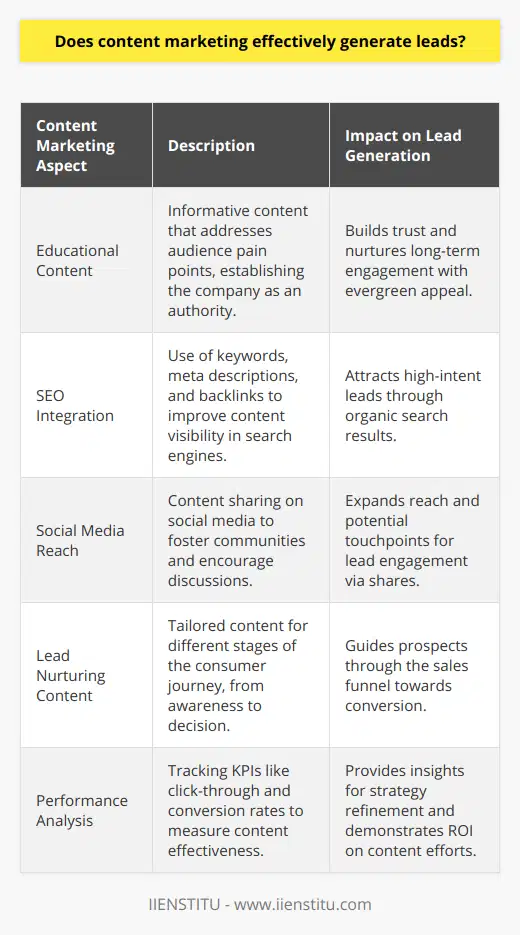 Does content marketing effectively generate leads?

| Content Marketing Aspect | Description | Impact on Lead Generation |
|---|---|---|
| Educational Content | Informative content that addresses audience pain points, establishing the company as an authority. | Builds trust and nurtures long-term engagement with evergreen appeal. |
| SEO Integration | Use of keywords, meta descriptions, and backlinks to improve content visibility in search engines. | Attracts high-intent leads through organic search results. |
| Social Media Reach | Content sharing on social media to foster communities and encourage discussions. | Expands reach and potential touchpoints for lead engagement via shares. |
| Lead Nurturing Content | Tailored content for different stages of the consumer journey, from awareness to decision. | Guides prospects through the sales funnel towards conversion. |
| Performance Analysis | Tracking KPIs like click-through and conversion rates to measure content effectiveness. | Provides insights for strategy refinement and demonstrates ROI on content efforts. |

IIENSTITU - www.iienstitu.com